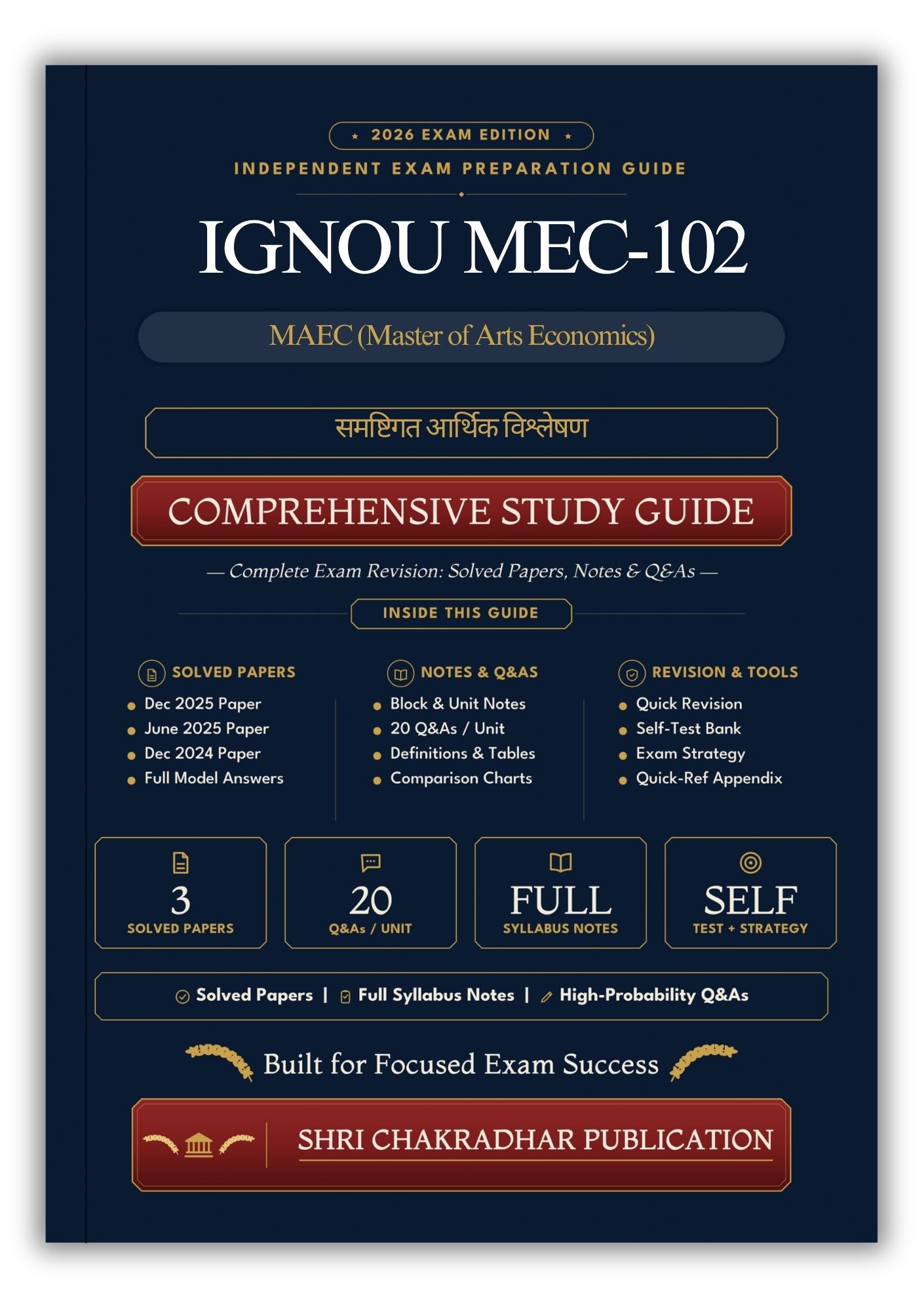 ★ 2026 EXAM EDITION ★

INDEPENDENT EXAM PREPARATION GUIDE

IGNOU MEC-102

MAEC (Master of Arts Economics)

समष्टिगत आर्थिक विश्लेषण

COMPREHENSIVE STUDY GUIDE

— Complete Exam Revision: Solved Papers, Notes & Q&As —

INSIDE THIS GUIDE

SOLVED PAPERS
- Dec 2025 Paper
- June 2025 Paper
- Dec 2024 Paper
- Full Model Answers

NOTES & Q&AS
- Block & Unit Notes
- 20 Q&As / Unit
- Definitions & Tables
- Comparison Charts

REVISION & TOOLS
- Quick Revision
- Self-Test Bank
- Exam Strategy
- Quick-Ref Appendix

3
SOLVED PAPERS

20
Q&As / UNIT

FULL
SYLLABUS NOTES

SELF
TEST + STRATEGY

Solved Papers | Full Syllabus Notes | High-Probability Q&As

Built for Focused Exam Success

SHRI CHAKRADHAR PUBLICATION